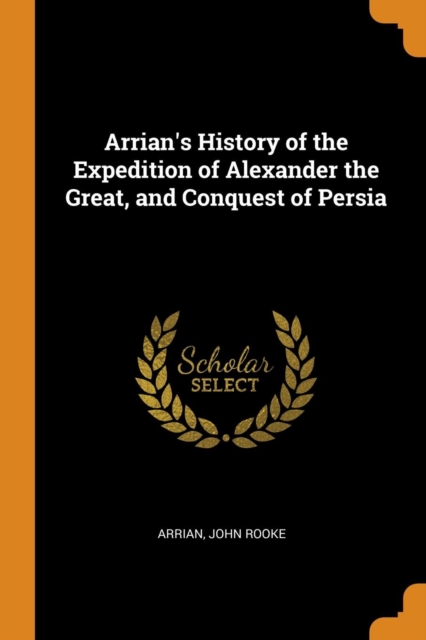 Arrian's History of the Expedition of Alexander the Great, and Conquest of Persia

Scholar
SELECT

ARRIAN, JOHN ROOKE